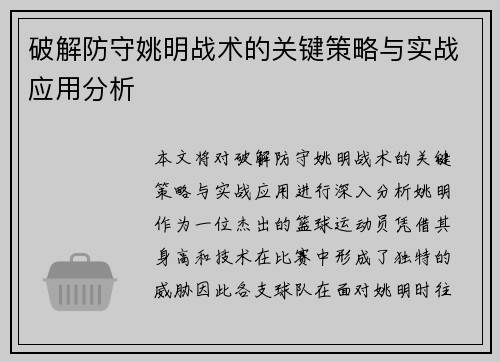 破解防守姚明战术的关键策略与实战应用分析

本文将对破解防守姚明战术的关键策略与实战应用进行深入分析姚明作为一位杰出的篮球运动员凭借其身高和技术在比赛中形成了独特的威胁因此各支球队在面对姚明时往